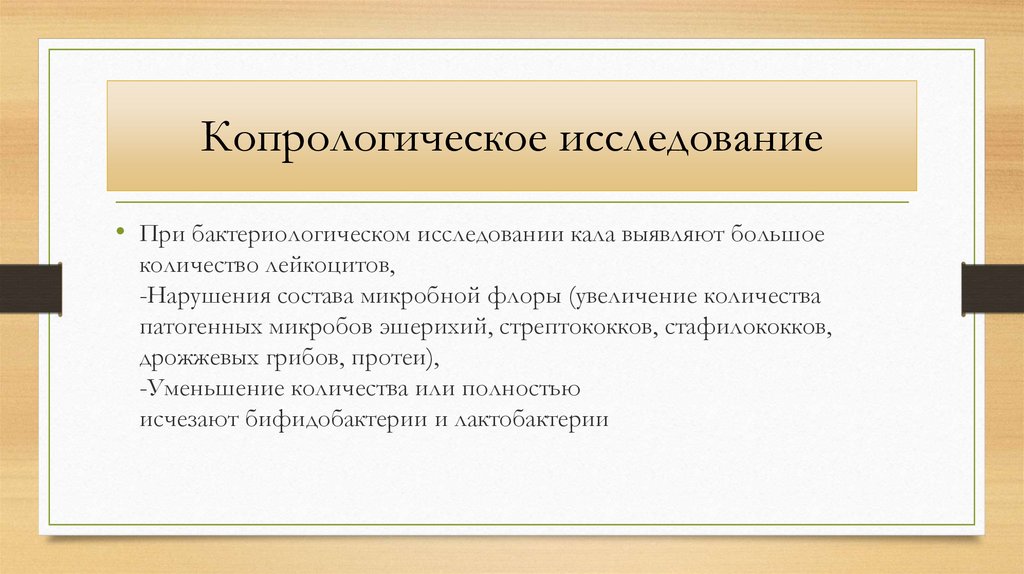 Копрологическое исследование

• При бактериологическом исследовании кала выявляют большое количество лейкоцитов,
-Нарушения состава микробной флоры (увеличение количества патогенных микробов эшерихий, стрептококков, стафилококков, дрожжевых грибов, протеи),
-Уменьшение количества или полностью исчезают бифидобактерии и лактобактерии